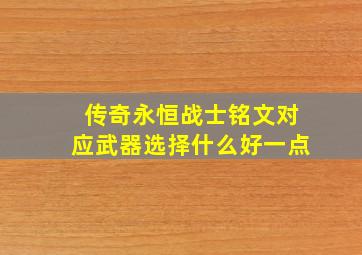 传奇永恒战士铭文对应武器选择什么好一点